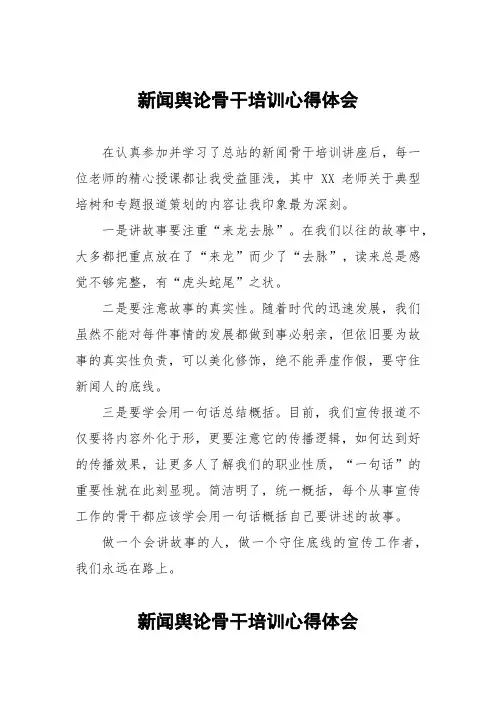 新闻舆论骨干培训心得体会

在认真参加并学习了总站的新闻骨干培训讲座后，每一位老师的精心授课都让我受益匪浅，其中 XX 老师关于典型培树和专题报道策划的内容让我印象最为深刻。

一是讲故事要注重“来龙去脉”。在我们以往的故事中，大多都把重点放在了“来龙”而少了“去脉”，读来总是感觉不够完整，有“虎头蛇尾”之状。

二是要注意故事的真实性。随着时代的迅速发展，我们虽然不能对每件事情的发展都做到事必躬亲，但依旧要为故事的真实性负责，可以美化修饰，绝不能弄虚作假，要守住新闻人的底线。

三是要学会用一句话总结概括。目前，我们宣传报道不仅要将内容外化于形，更要注意它的传播逻辑，如何达到好的传播效果，让更多人了解我们的职业性质，“一句话”的重要性就在此刻显现。简洁明了，统一概括，每个从事宣传工作的骨干都应该学会用一句话概括自己要讲述的故事。

做一个会讲故事的人，做一个守住底线的宣传工作者，我们永远在路上。

新闻舆论骨干培训心得体会